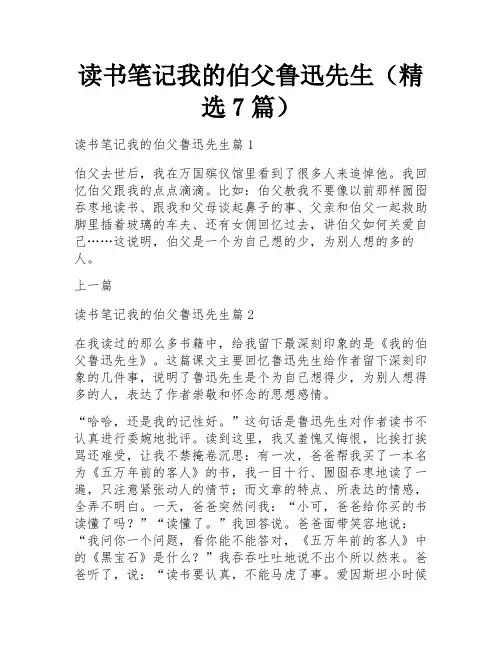 读书笔记我的伯父鲁迅先生（精选 7 篇）

读书笔记我的伯父鲁迅先生篇 1

伯父去世后，我在万国殡仪馆里看到了很多人来追悼他。我回忆伯父跟我的点点滴滴。比如：伯父教我不要像以前那样囫囵吞枣地读书、跟我和父母谈起鼻子的事、父亲和伯父一起救助脚里插着玻璃的车夫、还有女佣回忆过去，讲伯父如何关爱自己……这说明，伯父是一个为自己想的少，为别人想的多的人。

上一篇

读书笔记我的伯父鲁迅先生篇 2

在我读过的那么多书籍中，给我留下最深刻印象的是《我的伯父鲁迅先生》。这篇课文主要回忆鲁迅先生给作者留下深刻印象的几件事，说明了鲁迅先生是个为自己想得少，为别人想得多的人，表达了作者崇敬和怀念的思想感情。

“哈哈，还是我的记性好。”这句话是鲁迅先生对作者读书不认真进行委婉地批评。读到这里，我又羞愧又悔恨，比挨打挨骂还难受，让我不禁掩卷沉思：有一次，爸爸帮我买了一本名为《五万年前的客人》的书，我一目十行、囫囵吞枣地读了一遍，只注意紧张动人的情节；而文章的特点、所表达的情感，全弄不明白。一天，爸爸突然问我：“小可，爸爸给你买的书读懂了吗？”“读懂了。”我回答说。爸爸面带笑容地说：“我问你一个问题，看你能不能答对，《五万年前的客人》中的《黑宝石》是什么？”我吞吞吐吐地说不出个所以然来。爸爸听了，说：“读书要认真，不能马虎了事。爱因斯坦小时候